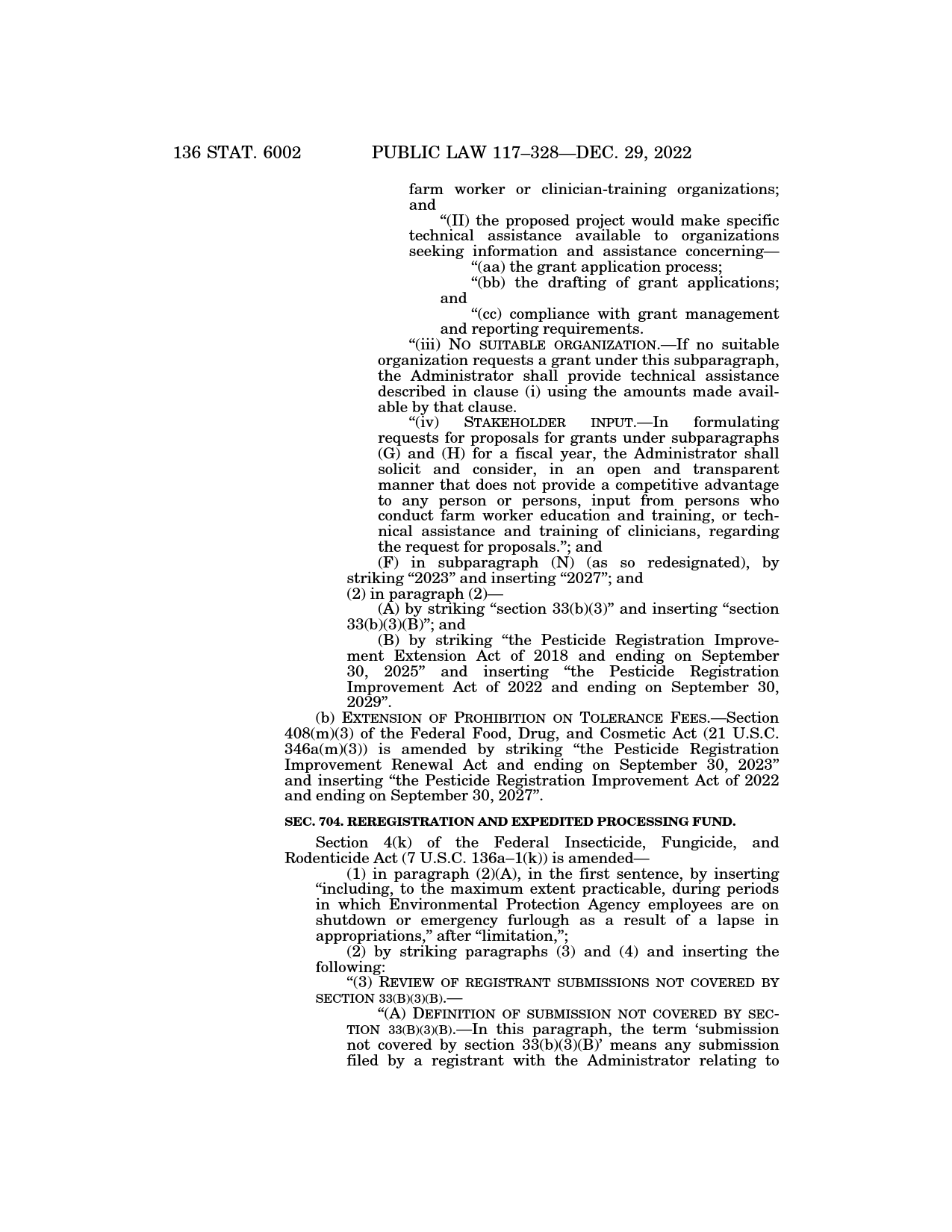 136 STAT. 6002 PUBLIC LAW 117–328—DEC. 29, 2022

farm worker or clinician-training organizations; and

“(II) the proposed project would make specific technical assistance available to organizations seeking information and assistance concerning—

“(aa) the grant application process;

“(bb) the drafting of grant applications; and

“(cc) compliance with grant management and reporting requirements.

“(iii) NO SUITABLE ORGANIZATION.—If no suitable organization requests a grant under this subparagraph, the Administrator shall provide technical assistance described in clause (i) using the amounts made available by that clause.

“(iv) STAKEHOLDER INPUT.—In formulating requests for proposals for grants under subparagraphs (G) and (H) for a fiscal year, the Administrator shall solicit and consider, in an open and transparent manner that does not provide a competitive advantage to any person or persons, input from persons who conduct farm worker education and training, or technical assistance and training of clinicians, regarding the request for proposals.”; and

(F) in subparagraph (N) (as so redesignated), by striking “2023” and inserting “2027”; and

(2) in paragraph (2)—

(A) by striking “section 33(b)(3)” and inserting “section 33(b)(3)(B)”; and

(B) by striking “the Pesticide Registration Improvement Extension Act of 2018 and ending on September 30, 2025” and inserting “the Pesticide Registration Improvement Act of 2022 and ending on September 30, 2029”.

(b) EXTENSION OF PROHIBITION ON TOLERANCE FEES.—Section 408(m)(3) of the Federal Food, Drug, and Cosmetic Act (21 U.S.C. 346a(m)(3)) is amended by striking “the Pesticide Registration Improvement Renewal Act and ending on September 30, 2023” and inserting “the Pesticide Registration Improvement Act of 2022 and ending on September 30, 2027”.

SEC. 704. REREGISTRATION AND EXPEDITED PROCESSING FUND.

Section 4(k) of the Federal Insecticide, Fungicide, and Rodenticide Act (7 U.S.C. 136a–1(k)) is amended—

(1) in paragraph (2)(A), in the first sentence, by inserting “including, to the maximum extent practicable, during periods in which Environmental Protection Agency employees are on shutdown or emergency furlough as a result of a lapse in appropriations,” after “limitation,”;

(2) by striking paragraphs (3) and (4) and inserting the following:

“(3) REVIEW OF REGISTRANT SUBMISSIONS NOT COVERED BY SECTION 33(B)(3)(B).—

“(A) DEFINITION OF SUBMISSION NOT COVERED BY SECTION 33(B)(3)(B).—In this paragraph, the term ‘submission not covered by section 33(b)(3)(B)’ means any submission filed by a registrant with the Administrator relating to